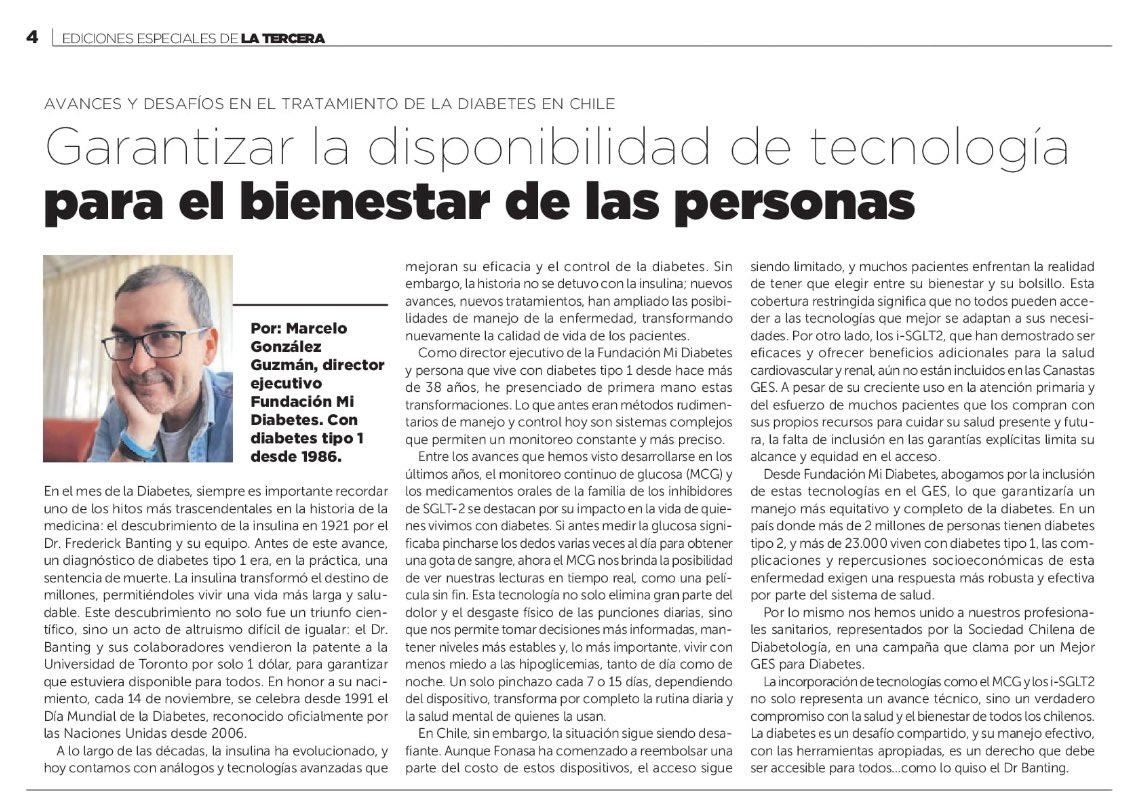 4 | EDICIONES ESPECIALES DE LA TERCERA

AVANCES Y DESAFÍOS EN EL TRATAMIENTO DE LA DIABETES EN CHILE

Garantizar la disponibilidad de tecnología para el bienestar de las personas

Por: Marcelo González Guzmán, director ejecutivo Fundación Mi Diabetes. Con diabetes tipo 1 desde 1986.

En el mes de la Diabetes, siempre es importante recordar uno de los hitos más trascendentales en la historia de la medicina: el descubrimiento de la insulina en 1921 por el Dr. Frederick Banting y su equipo. Antes de este avance, un diagnóstico de diabetes tipo 1 era, en la práctica, una sentencia de muerte. La insulina transformó el destino de millones, permitiéndoles vivir una vida más larga y saludable. Este descubrimiento no solo fue un triunfo científico, sino un acto de altruismo difícil de igualar: el Dr. Banting y sus colaboradores vendieron la patente a la Universidad de Toronto por solo 1 dólar, para garantizar que estuviera disponible para todos. En honor a su nacimiento, cada 14 de noviembre, se celebra desde 1991 el Día Mundial de la Diabetes, reconocido oficialmente por las Naciones Unidas desde 2006.

A lo largo de las décadas, la insulina ha evolucionado, y hoy contamos con análogos y tecnologías avanzadas que mejoran su eficacia y el control de la diabetes. Sin embargo, la historia no se detuvo con la insulina; nuevos avances, nuevos tratamientos, han ampliado las posibilidades de manejo de la enfermedad, transformando nuevamente la calidad de vida de los pacientes.

Como director ejecutivo de la Fundación Mi Diabetes y persona que vive con diabetes tipo 1 desde hace más de 38 años, he presenciado de primera mano estas transformaciones. Lo que antes eran métodos rudimentarios de manejo y control hoy son sistemas complejos que permiten un monitoreo constante y más preciso.

Entre los avances que hemos visto desarrollarse en los últimos años, el monitoreo continuo de glucosa (MCG) y los medicamentos orales de la familia de los inhibidores de SGLT-2 se destacan por su impacto en la vida de quienes vivimos con diabetes. Si antes medir la glucosa significaba pincharse los dedos varias veces al día para obtener una gota de sangre, ahora el MCG nos brinda la posibilidad de ver nuestras lecturas en tiempo real, como una película sin fin. Esta tecnología no solo elimina gran parte del dolor y el desgaste físico de las punciones diarias, sino que nos permite tomar decisiones más informadas, mantener niveles más estables y, lo más importante, vivir con menos miedo a las hipoglicemias, tanto de día como de noche. Un solo pinchazo cada 7 o 15 días, dependiendo del dispositivo, transforma por completo la rutina diaria y la salud mental de quienes la usan.

En Chile, sin embargo, la situación sigue siendo desafiante. Aunque Fonasa ha comenzado a reembolsar una parte del costo de estos dispositivos, el acceso sigue siendo limitado, y muchos pacientes enfrentan la realidad de tener que elegir entre su bienestar y su bolsillo. Esta cobertura restringida significa que no todos pueden acceder a las tecnologías que mejor se adaptan a sus necesidades. Por otro lado, los i-SGLT2, que han demostrado ser eficaces y ofrecer beneficios adicionales para la salud cardiovascular y renal, aún no están incluidos en las Canastas GES. A pesar de su creciente uso en la atención primaria y del esfuerzo de muchos pacientes que los compran con sus propios recursos para cuidar su salud presente y futura, la falta de inclusión en las garantías explícitas limita su alcance y equidad en el acceso.

Desde Fundación Mi Diabetes, abogamos por la inclusión de estas tecnologías en el GES, lo que garantizaría un manejo más equitativo y completo de la diabetes. En un país donde más de 2 millones de personas tienen diabetes tipo 2, y más de 23.000 viven con diabetes tipo 1, las complicaciones y repercusiones socioeconómicas de esta enfermedad exigen una respuesta más robusta y efectiva por parte del sistema de salud.

Por lo mismo nos hemos unido a nuestros profesionales sanitarios, representados por la Sociedad Chilena de Diabetología, en una campaña que clama por un Mejor GES para Diabetes.

La incorporación de tecnologías como el MCG y los i-SGLT2 no solo representa un avance técnico, sino un verdadero compromiso con la salud y el bienestar de todos los chilenos. La diabetes es un desafío compartido, y su manejo efectivo, con las herramientas apropiadas, es un derecho que debe ser accesible para todos...como lo quiso el Dr Banting.